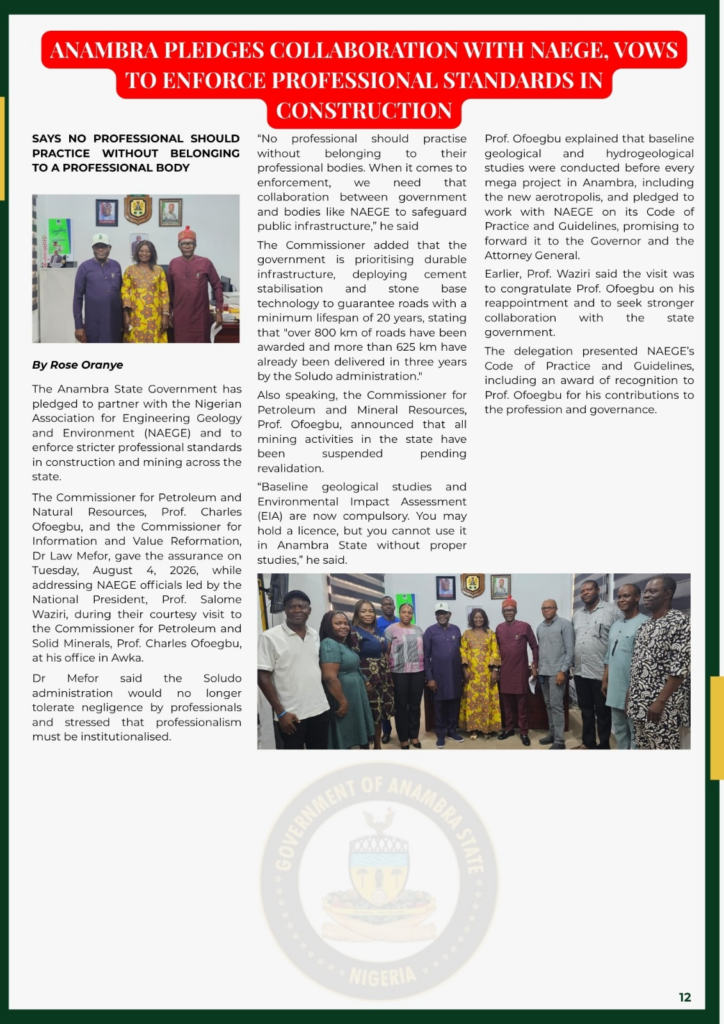 ANAMBRA PLEDGES COLLABORATION WITH NAEGE, VOWS TO ENFORCE PROFESSIONAL STANDARDS IN CONSTRUCTION

SAYS NO PROFESSIONAL SHOULD PRACTICE WITHOUT BELONGING TO A PROFESSIONAL BODY

By Rose Oranye

The Anambra State Government has pledged to partner with the Nigerian Association for Engineering Geology and Environment (NAEGE) and to enforce stricter professional standards in construction and mining across the state.

The Commissioner for Petroleum and Natural Resources, Prof. Charles Ofoegbu, and the Commissioner for Information and Value Reformation, Dr Law Mefor, gave the assurance on Tuesday, August 4, 2026, while addressing NAEGE officials led by the National President, Prof. Salome Waziri, during their courtesy visit to the Commissioner for Petroleum and Solid Minerals, Prof. Charles Ofoegbu, at his office in Awka.

Dr Mefor said the Soludo administration would no longer tolerate negligence by professionals and stressed that professionalism must be institutionalised.

"No professional should practise without belonging to their professional bodies. When it comes to enforcement, we need that collaboration between government and bodies like NAEGE to safeguard public infrastructure," he said

The Commissioner added that the government is prioritising durable infrastructure, deploying cement stabilisation and stone base technology to guarantee roads with a minimum lifespan of 20 years, stating that "over 800 km of roads have been awarded and more than 625 km have already been delivered in three years by the Soludo administration."

Also speaking, the Commissioner for Petroleum and Mineral Resources, Prof. Ofoegbu, announced that all mining activities in the state have been suspended pending revalidation.

"Baseline geological studies and Environmental Impact Assessment (EIA) are now compulsory. You may hold a licence, but you cannot use it in Anambra State without proper studies," he said.

Prof. Ofoegbu explained that baseline geological and hydrogeological studies were conducted before every mega project in Anambra, including the new aerotropolis, and pledged to work with NAEGE on its Code of Practice and Guidelines, promising to forward it to the Governor and the Attorney General.

Earlier, Prof. Waziri said the visit was to congratulate Prof. Ofoegbu on his reappointment and to seek stronger collaboration with the state government.

The delegation presented NAEGE's Code of Practice and Guidelines, including an award of recognition to Prof. Ofoegbu for his contributions to the profession and governance.

GOVERNMENT OF ANAMBRA STATE
NIGERIA

12